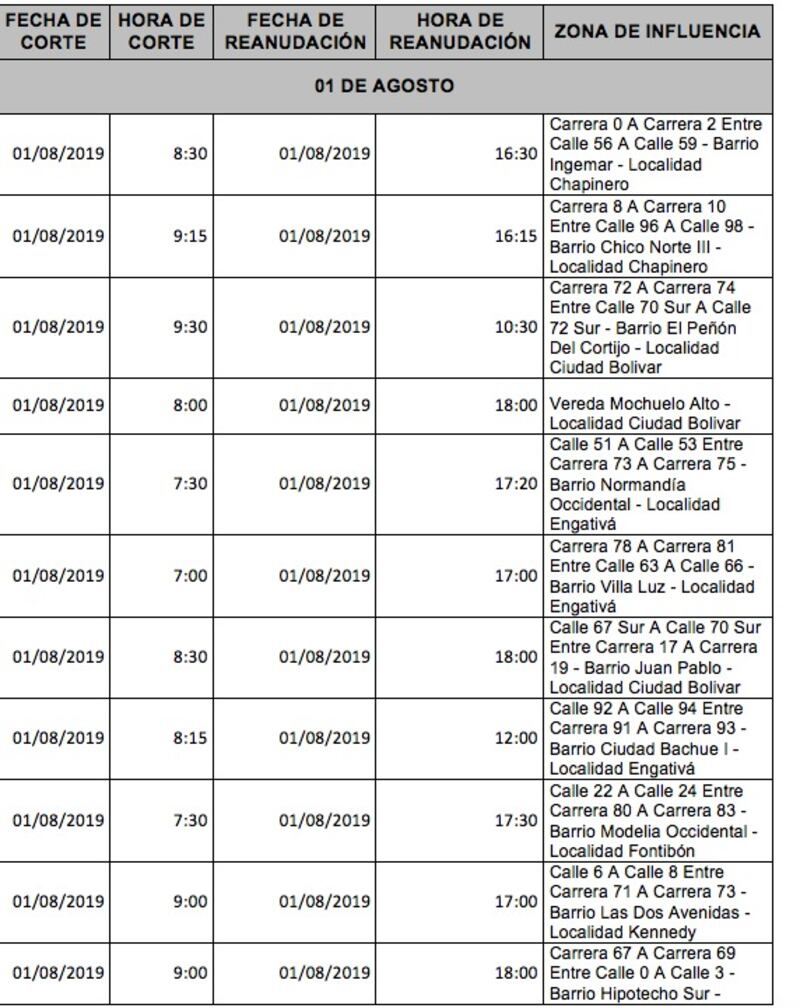 | FECHA DE CORTE | HORA DE CORTE | FECHA DE REANUDACIÓN | HORA DE REANUDACIÓN | ZONA DE INFLUENCIA |
|---|---|---|---|---|
| 01 DE AGOSTO | | | | |
| 01/08/2019 | 8:30 | 01/08/2019 | 16:30 | Carrera 0 A Carrera 2 Entre Calle 56 A Calle 59 - Barrio Ingemar - Localidad Chapinero |
| 01/08/2019 | 9:15 | 01/08/2019 | 16:15 | Carrera 8 A Carrera 10 Entre Calle 96 A Calle 98 - Barrio Chico Norte III - Localidad Chapinero |
| 01/08/2019 | 9:30 | 01/08/2019 | 10:30 | Carrera 72 A Carrera 74 Entre Calle 70 Sur A Calle 72 Sur - Barrio El Peñón Del Cortijo - Localidad Ciudad Bolivar |
| 01/08/2019 | 8:00 | 01/08/2019 | 18:00 | Vereda Mochuelo Alto - Localidad Ciudad Bolivar |
| 01/08/2019 | 7:30 | 01/08/2019 | 17:20 | Calle 51 A Calle 53 Entre Carrera 73 A Carrera 75 - Barrio Normandía Occidental - Localidad Engativá |
| 01/08/2019 | 7:00 | 01/08/2019 | 17:00 | Carrera 78 A Carrera 81 Entre Calle 63 A Calle 66 - Barrio Villa Luz - Localidad Engativá |
| 01/08/2019 | 8:30 | 01/08/2019 | 18:00 | Calle 67 Sur A Calle 70 Sur Entre Carrera 17 A Carrera 19 - Barrio Juan Pablo - Localidad Ciudad Bolivar |
| 01/08/2019 | 8:15 | 01/08/2019 | 12:00 | Calle 92 A Calle 94 Entre Carrera 91 A Carrera 93 - Barrio Ciudad Bachue I - Localidad Engativá |
| 01/08/2019 | 7:30 | 01/08/2019 | 17:30 | Calle 22 A Calle 24 Entre Carrera 80 A Carrera 83 - Barrio Modelia Occidental - Localidad Fontibón |
| 01/08/2019 | 9:00 | 01/08/2019 | 17:00 | Calle 6 A Calle 8 Entre Carrera 71 A Carrera 73 - Barrio Las Dos Avenidas - Localidad Kennedy |
| 01/08/2019 | 9:00 | 01/08/2019 | 18:00 | Carrera 67 A Carrera 69 Entre Calle 0 A Calle 3 - Barrio Hipotecho Sur - |